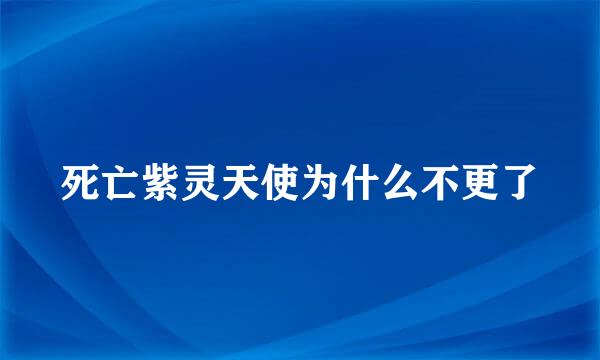 死亡紫灵天使为什么不更了